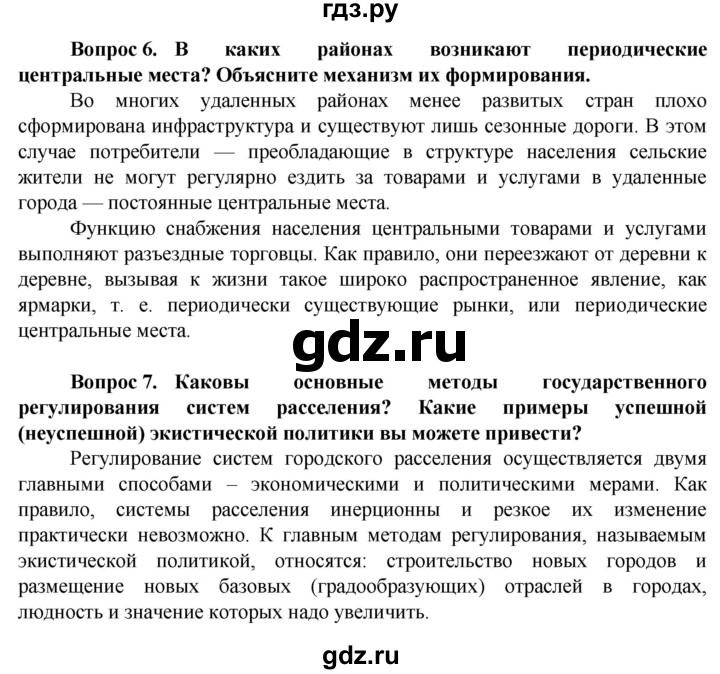 гдз.ру

Вопрос 6. В каких районах возникают периодические центральные места? Объясните механизм их формирования.

Во многих удаленных районах менее развитых стран плохо сформирована инфраструктура и существуют лишь сезонные дороги. В этом случае потребители — преобладающие в структуре населения сельские жители не могут регулярно ездить за товарами и услугами в удаленные города — постоянные центральные места.

Функцию снабжения населения центральными товарами и услугами выполняют разъездные торговцы. Как правило, они переезжают от деревни к деревне, вызывая к жизни такое широко распространенное явление, как ярмарки, т. е. периодически существующие рынки, или периодические центральные места.

gdz.ru

Вопрос 7. Каковы основные методы государственного регулирования систем расселения? Какие примеры успешной (неуспешной) экистической политики вы можете привести?

Регулирование систем городского расселения осуществляется двумя главными способами – экономическими и политическими мерами. Как правило, системы расселения инерционны и резкое их изменение практически невозможно. К главным методам регулирования, называемым экистической политикой, относятся: строительство новых городов и размещение новых базовых (градообразующих) отраслей в городах, людность и значение которых надо увеличить.

gdz.ru